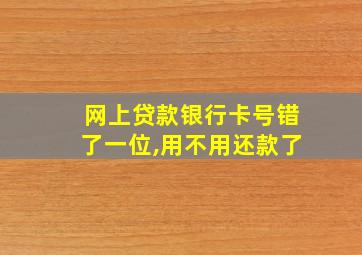 网上贷款银行卡号错了一位,用不用还款了